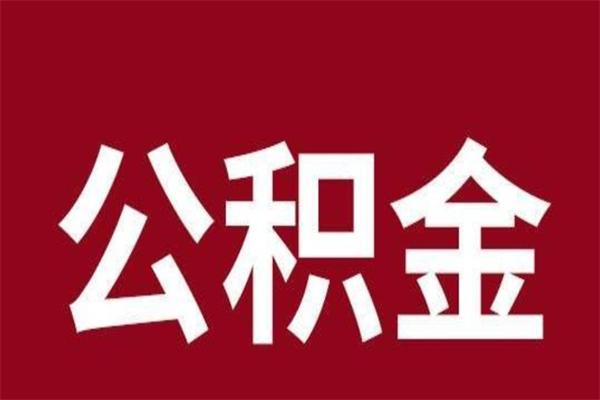 公积金